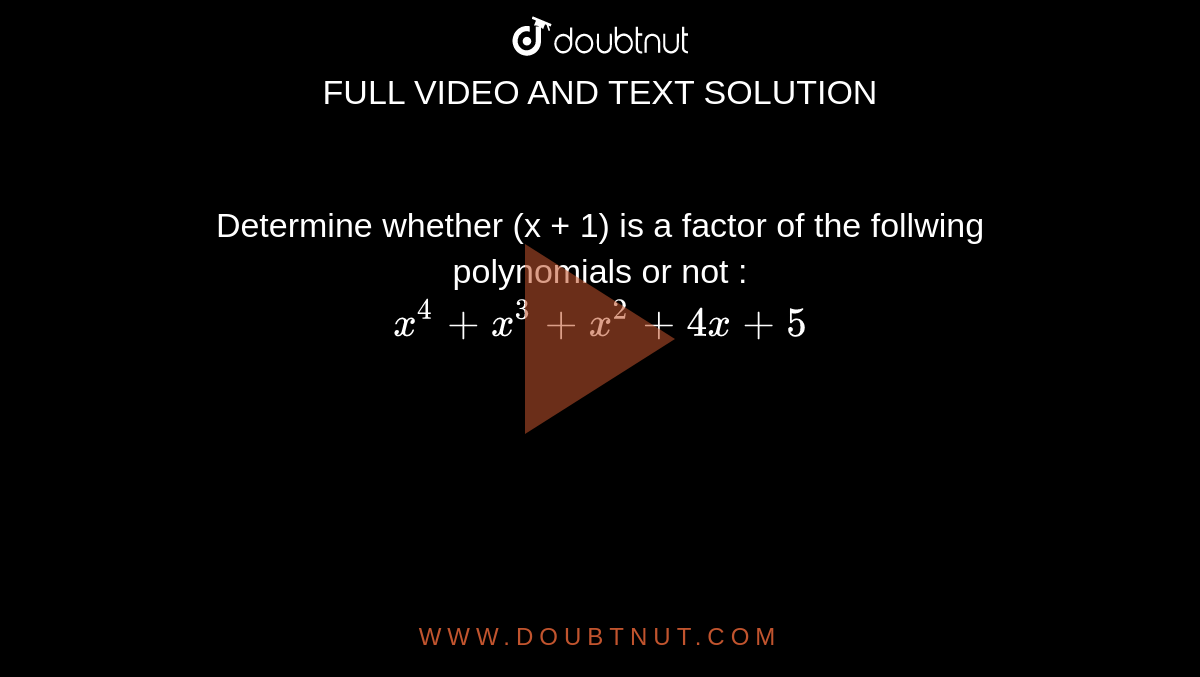 doubtnut

FULL VIDEO AND TEXT SOLUTION

Determine whether (x + 1) is a factor of the follwing polynomials or not :
$x^4 + x^3 + x^2 + 4x + 5$

WWW.DOUBTNUT.COM